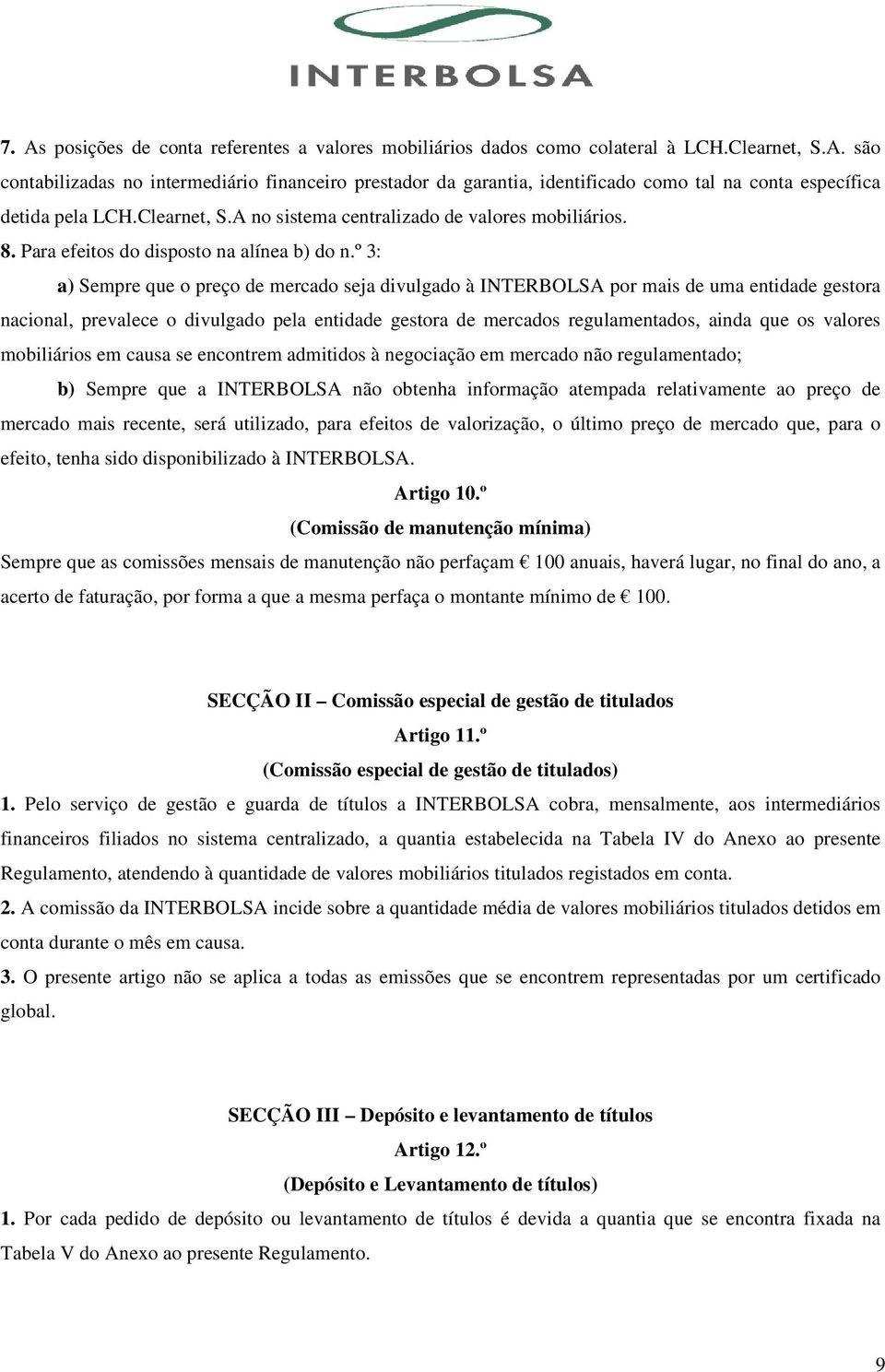 INTERBOLSA

7. As posições de conta referentes a valores mobiliários dados como colateral à LCH.Clearnet, S.A. são contabilizadas no intermediário financeiro prestador da garantia, identificado como tal na conta específica detida pela LCH.Clearnet, S.A no sistema centralizado de valores mobiliários.

8. Para efeitos do disposto na alínea b) do n.º 3:

a) Sempre que o preço de mercado seja divulgado à INTERBOLSA por mais de uma entidade gestora nacional, prevalece o divulgado pela entidade gestora de mercados regulamentados, ainda que os valores mobiliários em causa se encontrem admitidos à negociação em mercado não regulamentado;

b) Sempre que a INTERBOLSA não obtenha informação atempada relativamente ao preço de mercado mais recente, será utilizado, para efeitos de valorização, o último preço de mercado que, para o efeito, tenha sido disponibilizado à INTERBOLSA.

Artigo 10.º

(Comissão de manutenção mínima)

Sempre que as comissões mensais de manutenção não perfaçam € 100 anuais, haverá lugar, no final do ano, a acerto de faturação, por forma a que a mesma perfaça o montante mínimo de € 100.

SECÇÃO II – Comissão especial de gestão de titulados

Artigo 11.º

(Comissão especial de gestão de titulados)

1. Pelo serviço de gestão e guarda de títulos a INTERBOLSA cobra, mensalmente, aos intermediários financeiros filiados no sistema centralizado, a quantia estabelecida na Tabela IV do Anexo ao presente Regulamento, atendendo à quantidade de valores mobiliários titulados registados em conta.

2. A comissão da INTERBOLSA incide sobre a quantidade média de valores mobiliários titulados detidos em conta durante o mês em causa.

3. O presente artigo não se aplica a todas as emissões que se encontrem representadas por um certificado global.

SECÇÃO III – Depósito e levantamento de títulos

Artigo 12.º

(Depósito e Levantamento de títulos)

1. Por cada pedido de depósito ou levantamento de títulos é devida a quantia que se encontra fixada na Tabela V do Anexo ao presente Regulamento.

9